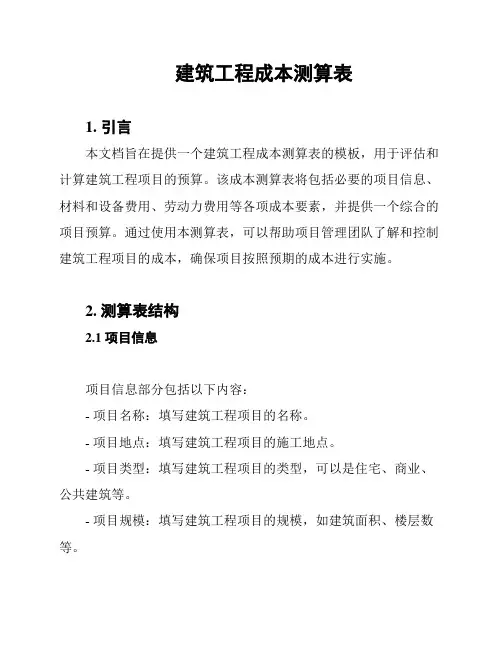 建筑工程成本测算表

1. 引言

本文档旨在提供一个建筑工程成本测算表的模板，用于评估和计算建筑工程项目的预算。该成本测算表将包括必要的项目信息、材料和设备费用、劳动力费用等各项成本要素，并提供一个综合的项目预算。通过使用本测算表，可以帮助项目管理团队了解和控制建筑工程项目的成本，确保项目按照预期的成本进行实施。

2. 测算表结构

2.1 项目信息

项目信息部分包括以下内容：

- 项目名称：填写建筑工程项目的名称。

- 项目地点：填写建筑工程项目的施工地点。

- 项目类型：填写建筑工程项目的类型，可以是住宅、商业、公共建筑等。

- 项目规模：填写建筑工程项目的规模，如建筑面积、楼层数等。